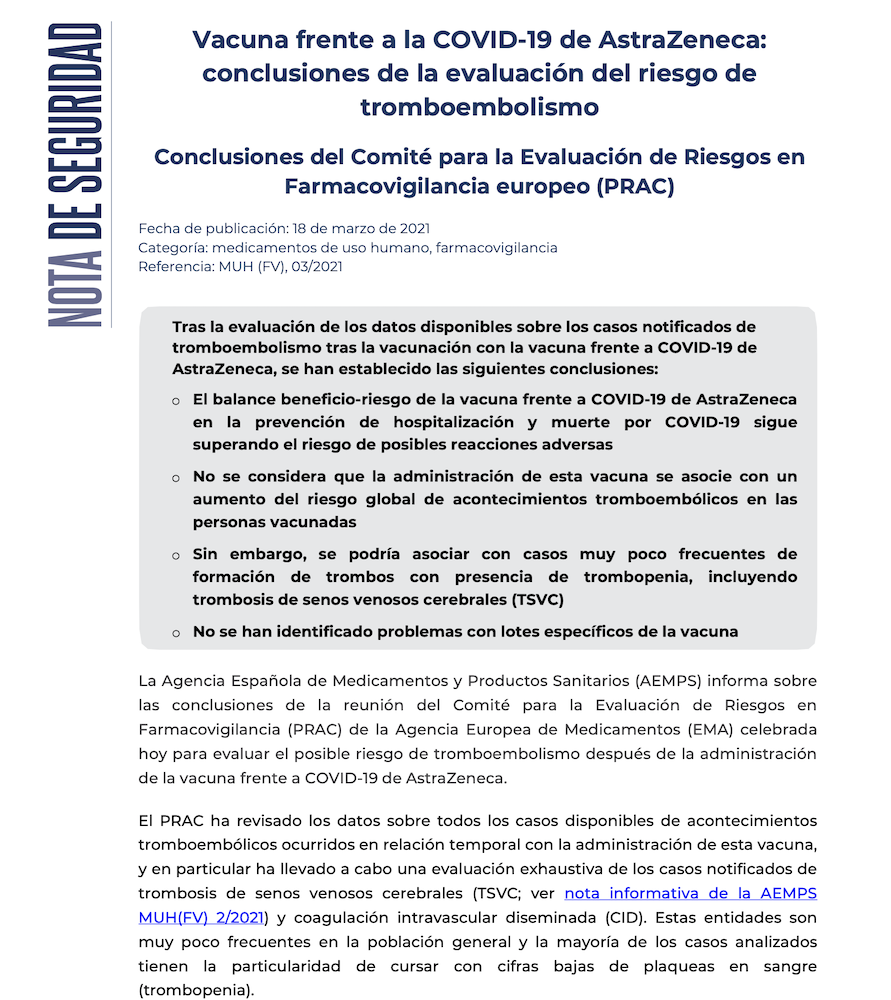 NOTA DE SEGURIDAD

Vacuna frente a la COVID-19 de AstraZeneca: conclusiones de la evaluación del riesgo de tromboembolismo

Conclusiones del Comité para la Evaluación de Riesgos en Farmacovigilancia europeo (PRAC)

Fecha de publicación: 18 de marzo de 2021
Categoría: medicamentos de uso humano, farmacovigilancia
Referencia: MUH (FV), 03/2021

Tras la evaluación de los datos disponibles sobre los casos notificados de tromboembolismo tras la vacunación con la vacuna frente a COVID-19 de AstraZeneca, se han establecido las siguientes conclusiones:

o El balance beneficio-riesgo de la vacuna frente a COVID-19 de AstraZeneca en la prevención de hospitalización y muerte por COVID-19 sigue superando el riesgo de posibles reacciones adversas

o No se considera que la administración de esta vacuna se asocie con un aumento del riesgo global de acontecimientos tromboembólicos en las personas vacunadas

o Sin embargo, se podría asociar con casos muy poco frecuentes de formación de trombos con presencia de trombopenia, incluyendo trombosis de senos venosos cerebrales (TSVC)

o No se han identificado problemas con lotes específicos de la vacuna

La Agencia Española de Medicamentos y Productos Sanitarios (AEMPS) informa sobre las conclusiones de la reunión del Comité para la Evaluación de Riesgos en Farmacovigilancia (PRAC) de la Agencia Europea de Medicamentos (EMA) celebrada hoy para evaluar el posible riesgo de tromboembolismo después de la administración de la vacuna frente a COVID-19 de AstraZeneca.

El PRAC ha revisado los datos sobre todos los casos disponibles de acontecimientos tromboembólicos ocurridos en relación temporal con la administración de esta vacuna, y en particular ha llevado a cabo una evaluación exhaustiva de los casos notificados de trombosis de senos venosos cerebrales (TSVC; ver nota informativa de la AEMPS MUH(FV) 2/2021) y coagulación intravascular diseminada (CID). Estas entidades son muy poco frecuentes en la población general y la mayoría de los casos analizados tienen la particularidad de cursar con cifras bajas de plaqueas en sangre (trombopenia).